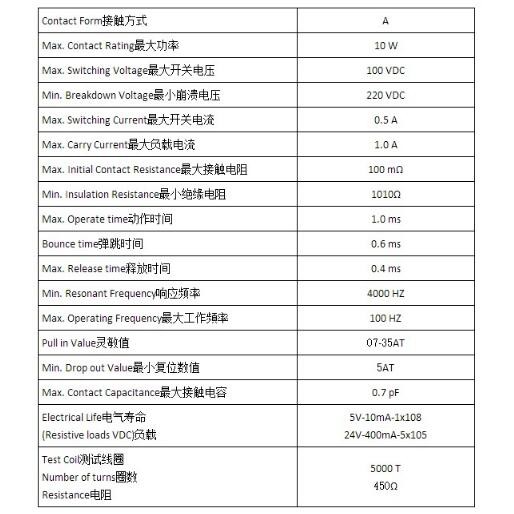 | | |
|---|---|
| Contact Form接触方式 | A |
| Max. Contact Rating最大功率 | 10 W |
| Max. Switching Voltage最大开关电压 | 100 VDC |
| Min. Breakdown Voltage最小崩溃电压 | 220 VDC |
| Max. Switching Current最大开关电流 | 0.5 A |
| Max. Carry Current最大负载电流 | 1.0 A |
| Max. Initial Contact Resistance最大接触电阻 | 100 mΩ |
| Min. Insulation Resistance最小绝缘电阻 | 1010Ω |
| Max. Operate time动作时间 | 1.0 ms |
| Bounce time弹跳时间 | 0.6 ms |
| Max. Release time释放时间 | 0.4 ms |
| Min. Resonant Frequency响应频率 | 4000 HZ |
| Max. Operating Frequency最大工作频率 | 100 HZ |
| Pull in Value灵敏值 | 07-35AT |
| Min. Drop out Value最小复位数值 | 5AT |
| Max. Contact Capacitance最大接触电容 | 0.7 pF |
| Electrical Life电气寿命 (Resistive loads VDC)负载 | 5V-10mA-1x108 24V-400mA-5x105 |
| Test Coil测试线圈 Number of turns圈数 Resistance电阻 | 5000 T 450Ω |